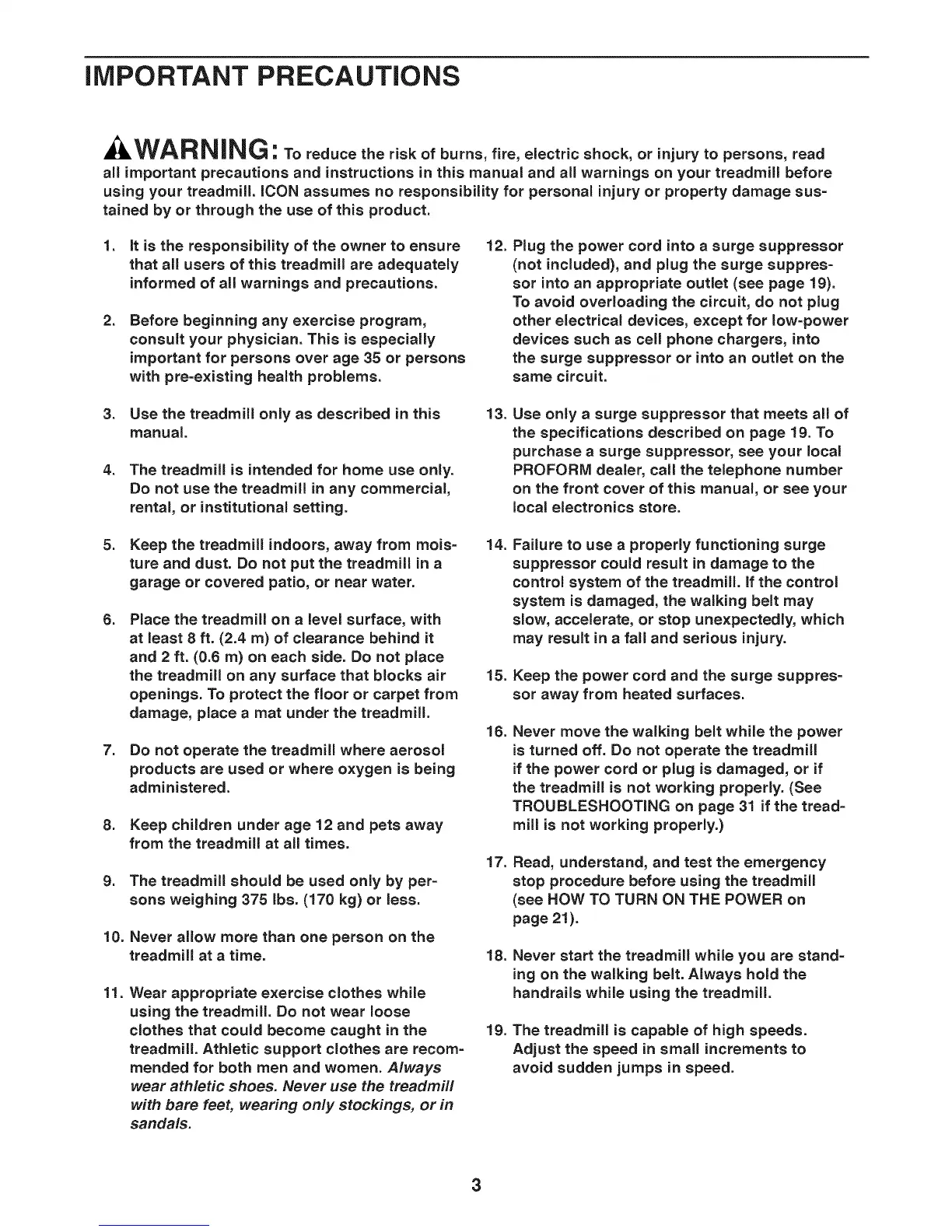 IMPORTANT PRECAUTIONS

WARNING: To reduce the risk of burns, fire, electric shock, or injury to persons, read all important precautions and instructions in this manual and all warnings on your treadmill before using your treadmill. ICON assumes no responsibility for personal injury or property damage sustained by or through the use of this product.

1. It is the responsibility of the owner to ensure that all users of this treadmill are adequately informed of all warnings and precautions.

2. Before beginning any exercise program, consult your physician. This is especially important for persons over age 35 or persons with pre-existing health problems.

3. Use the treadmill only as described in this manual.

4. The treadmill is intended for home use only. Do not use the treadmill in any commercial, rental, or institutional setting.

5. Keep the treadmill indoors, away from moisture and dust. Do not put the treadmill in a garage or covered patio, or near water.

6. Place the treadmill on a level surface, with at least 8 ft. (2.4 m) of clearance behind it and 2 ft. (0.6 m) on each side. Do not place the treadmill on any surface that blocks air openings. To protect the floor or carpet from damage, place a mat under the treadmill.

7. Do not operate the treadmill where aerosol products are used or where oxygen is being administered.

8. Keep children under age 12 and pets away from the treadmill at all times.

9. The treadmill should be used only by persons weighing 375 lbs. (170 kg) or less.

10. Never allow more than one person on the treadmill at a time.

11. Wear appropriate exercise clothes while using the treadmill. Do not wear loose clothes that could become caught in the treadmill. Athletic support clothes are recommended for both men and women. Always wear athletic shoes. Never use the treadmill with bare feet, wearing only stockings, or in sandals.

12. Plug the power cord into a surge suppressor (not included), and plug the surge suppressor into an appropriate outlet (see page 19). To avoid overloading the circuit, do not plug other electrical devices, except for low-power devices such as cell phone chargers, into the surge suppressor or into an outlet on the same circuit.

13. Use only a surge suppressor that meets all of the specifications described on page 19. To purchase a surge suppressor, see your local PROFORM dealer, call the telephone number on the front cover of this manual, or see your local electronics store.

14. Failure to use a properly functioning surge suppressor could result in damage to the control system of the treadmill. If the control system is damaged, the walking belt may slow, accelerate, or stop unexpectedly, which may result in a fall and serious injury.

15. Keep the power cord and the surge suppressor away from heated surfaces.

16. Never move the walking belt while the power is turned off. Do not operate the treadmill if the power cord or plug is damaged, or if the treadmill is not working properly. (See TROUBLESHOOTING on page 31 if the treadmill is not working properly.)

17. Read, understand, and test the emergency stop procedure before using the treadmill (see HOW TO TURN ON THE POWER on page 21).

18. Never start the treadmill while you are standing on the walking belt. Always hold the handrails while using the treadmill.

19. The treadmill is capable of high speeds. Adjust the speed in small increments to avoid sudden jumps in speed.

3